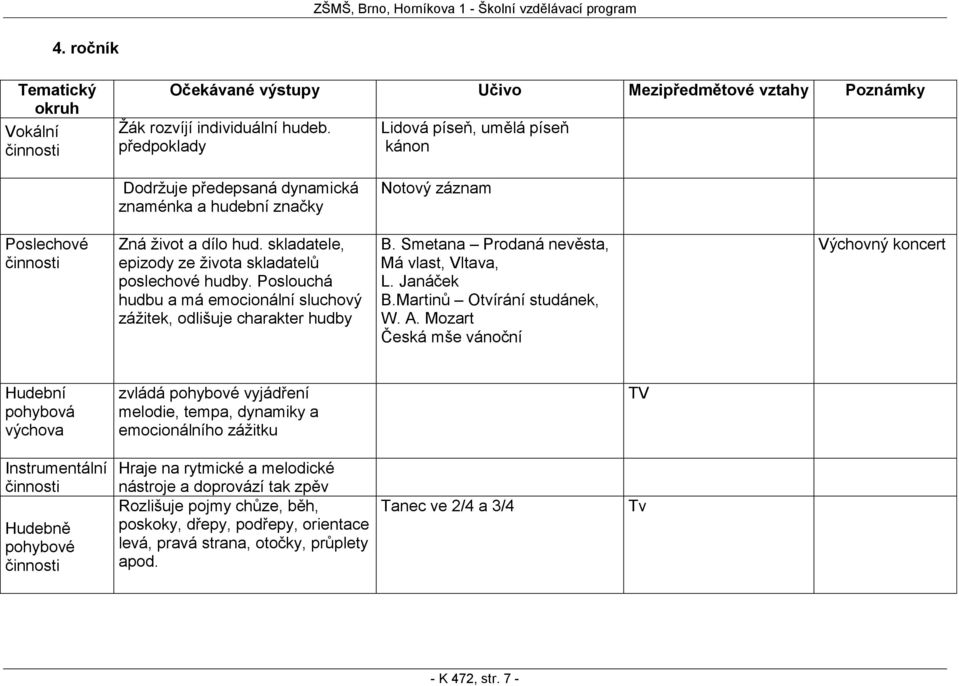 ZŠMŠ, Brno, Horníkova 1 - Školní vzdělávací program

4. ročník

| Tematický okruh | Očekávané výstupy | Učivo | Mezipředmětové vztahy | Poznámky |
|---|---|---|---|---|
| Vokální činnosti | Žák rozvíjí individuální hudeb. předpoklady | Lidová píseň, umělá píseň kánon | | |
| | Dodržuje předepsaná dynamická znaménka a hudební značky | Notový záznam | | |
| Poslechové činnosti | Zná život a dílo hud. skladatele, epizody ze života skladatelů poslechové hudby. Poslouchá hudbu a má emocionální sluchový zážitek, odlišuje charakter hudby | B. Smetana – Prodaná nevěsta, Má vlast, Vltava, L. Janáček B.Martinů – Otvírání studánek, W. A. Mozart Česká mše vánoční | | Výchovný koncert |
| Hudební pohybová výchova | zvládá pohybové vyjádření melodie, tempa, dynamiky a emocionálního zážitku | | TV | |
| Instrumentální činnosti | Hraje na rytmické a melodické nástroje a doprovází tak zpěv | | | |
| Hudebně pohybové činnosti | Rozlišuje pojmy chůze, běh, poskoky, dřepy, podřepy, orientace levá, pravá strana, otočky, průplety apod. | Tanec ve 2/4 a 3/4 | Tv | |

- K 472, str. 7 -